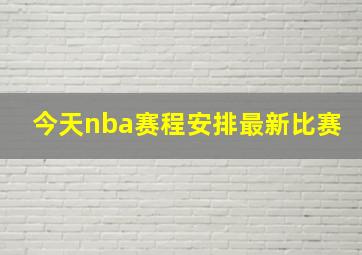 今天nba赛程安排最新比赛